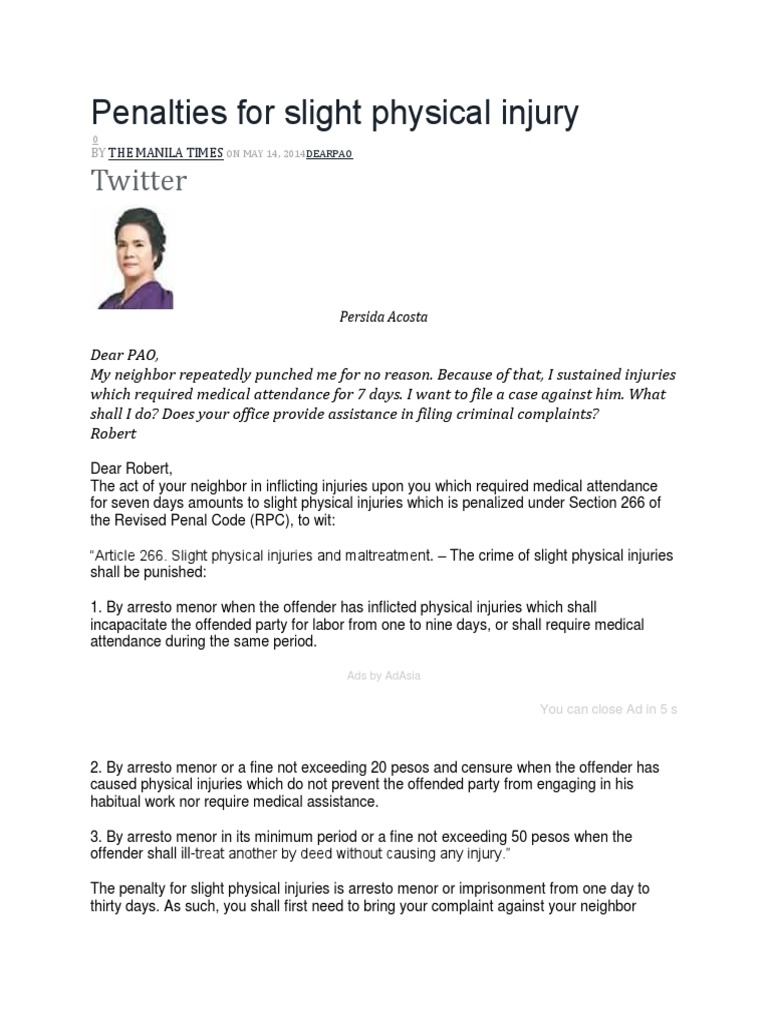 Penalties for slight physical injury

0

BY THE MANILA TIMES ON MAY 14, 2014DEARPAO

Twitter

Persida Acosta

Dear PAO,
My neighbor repeatedly punched me for no reason. Because of that, I sustained injuries which required medical attendance for 7 days. I want to file a case against him. What shall I do? Does your office provide assistance in filing criminal complaints?
Robert

Dear Robert,
The act of your neighbor in inflicting injuries upon you which required medical attendance for seven days amounts to slight physical injuries which is penalized under Section 266 of the Revised Penal Code (RPC), to wit:

"Article 266. Slight physical injuries and maltreatment. – The crime of slight physical injuries shall be punished:

1. By arresto menor when the offender has inflicted physical injuries which shall incapacitate the offended party for labor from one to nine days, or shall require medical attendance during the same period.

Ads by AdAsia

You can close Ad in 5 s

2. By arresto menor or a fine not exceeding 20 pesos and censure when the offender has caused physical injuries which do not prevent the offended party from engaging in his habitual work nor require medical assistance.

3. By arresto menor in its minimum period or a fine not exceeding 50 pesos when the offender shall ill-treat another by deed without causing any injury."

The penalty for slight physical injuries is arresto menor or imprisonment from one day to thirty days. As such, you shall first need to bring your complaint against your neighbor